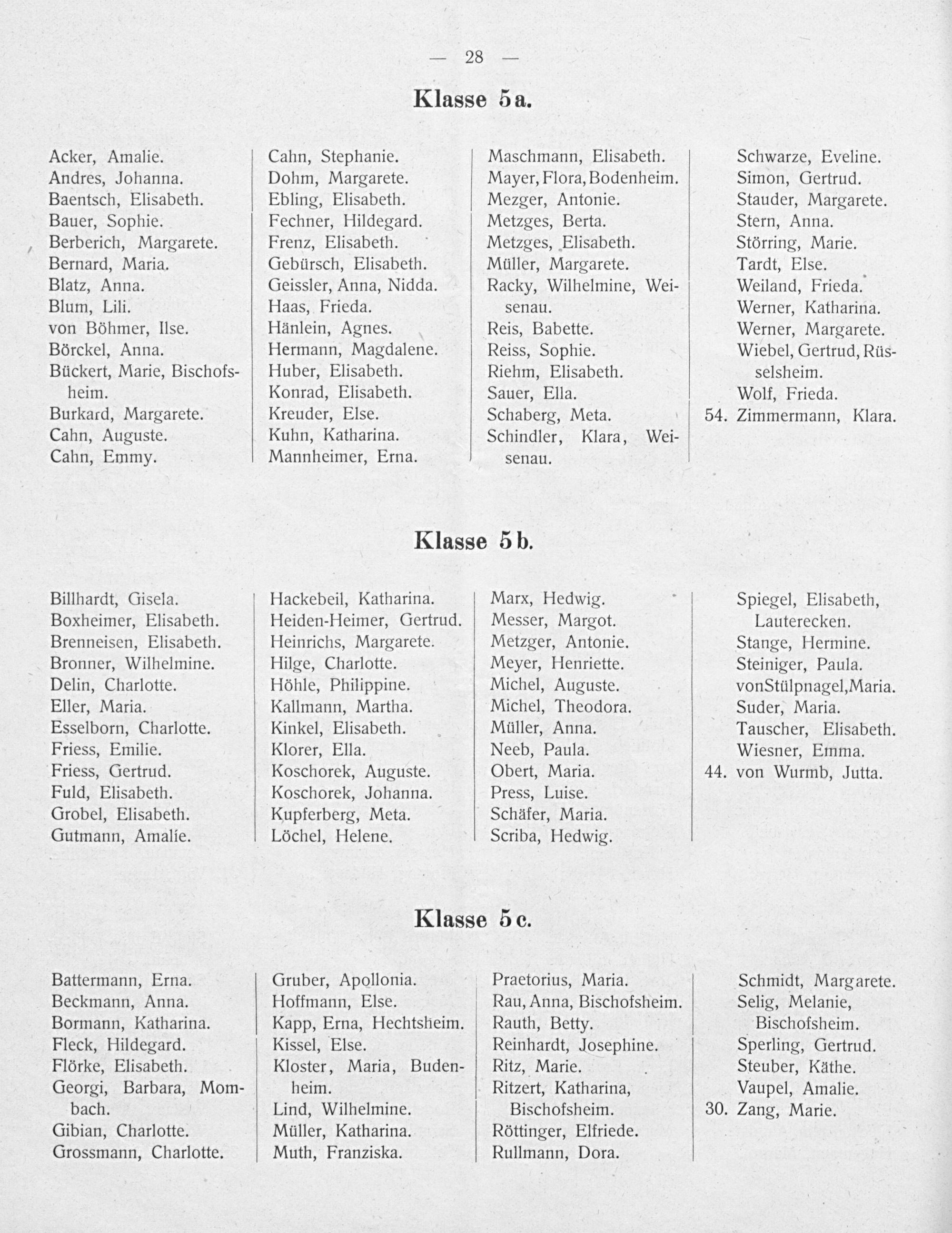 — 28 —

Klasse 5a.

Acker, Amalie.
Andres, Johanna.
Baentsch, Elisabeth.
Bauer, Sophie.
Berberich, Margarete.
Bernard, Maria.
Blatz, Anna.
Blum, Lili.
von Böhmer, Ilse.
Börckel, Anna.
Bückert, Marie, Bischofsheim.
Burkard, Margarete.
Cahn, Auguste.
Cahn, Emmy.

Cahn, Stephanie.
Dohm, Margarete.
Ebling, Elisabeth.
Fechner, Hildegard.
Frenz, Elisabeth.
Gebürsch, Elisabeth.
Geissler, Anna, Nidda.
Haas, Frieda.
Hänlein, Agnes.
Hermann, Magdalene.
Huber, Elisabeth.
Konrad, Elisabeth.
Kreuder, Else.
Kuhn, Katharina.
Mannheimer, Erna.

Maschmann, Elisabeth.
Mayer, Flora, Bodenheim.
Mezger, Antonie.
Metzges, Berta.
Metzges, Elisabeth.
Müller, Margarete.
Racky, Wilhelmine, Weisenau.
Reis, Babette.
Reiss, Sophie.
Riehm, Elisabeth.
Sauer, Ella.
Schaberg, Meta.
Schindler, Klara, Weisenau.

Schwarze, Eveline.
Simon, Gertrud.
Stauder, Margarete.
Stern, Anna.
Störring, Marie.
Tardt, Else.
Weiland, Frieda.
Werner, Katharina.
Werner, Margarete.
Wiebel, Gertrud, Rüsselsheim.
Wolf, Frieda.
54. Zimmermann, Klara.

Klasse 5b.

Billhardt, Gisela.
Boxheimer, Elisabeth.
Brenneisen, Elisabeth.
Bronner, Wilhelmine.
Delin, Charlotte.
Eller, Maria.
Esselborn, Charlotte.
Friess, Emilie.
Friess, Gertrud.
Fuld, Elisabeth.
Grobel, Elisabeth.
Gutmann, Amalie.

Hackebeil, Katharina.
Heiden-Heimer, Gertrud.
Heinrichs, Margarete.
Hilge, Charlotte.
Höhle, Philippine.
Kallmann, Martha.
Kinkel, Elisabeth.
Klorer, Ella.
Koschorek, Auguste.
Koschorek, Johanna.
Kupferberg, Meta.
Löchel, Helene.

Marx, Hedwig.
Messer, Margot.
Metzger, Antonie.
Meyer, Henriette.
Michel, Auguste.
Michel, Theodora.
Müller, Anna.
Neeb, Paula.
Obert, Maria.
Press, Luise.
Schäfer, Maria.
Scriba, Hedwig.

Spiegel, Elisabeth, Lauterecken.
Stange, Hermine.
Steiniger, Paula.
vonStülpnagel,Maria.
Suder, Maria.
Tauscher, Elisabeth.
Wiesner, Emma.
44. von Wurmb, Jutta.

Klasse 5c.

Battermann, Erna.
Beckmann, Anna.
Bormann, Katharina.
Fleck, Hildegard.
Flörke, Elisabeth.
Georgi, Barbara, Mombach.
Gibian, Charlotte.
Grossmann, Charlotte.

Gruber, Apollonia.
Hoffmann, Else.
Kapp, Erna, Hechtsheim.
Kissel, Else.
Kloster, Maria, Budenheim.
Lind, Wilhelmine.
Müller, Katharina.
Muth, Franziska.

Praetorius, Maria.
Rau, Anna, Bischofsheim.
Rauth, Betty.
Reinhardt, Josephine.
Ritz, Marie.
Ritzert, Katharina, Bischofsheim.
Röttinger, Elfriede.
Rullmann, Dora.

Schmidt, Margarete.
Selig, Melanie, Bischofsheim.
Sperling, Gertrud.
Steuber, Käthe.
Vaupel, Amalie.
30. Zang, Marie.